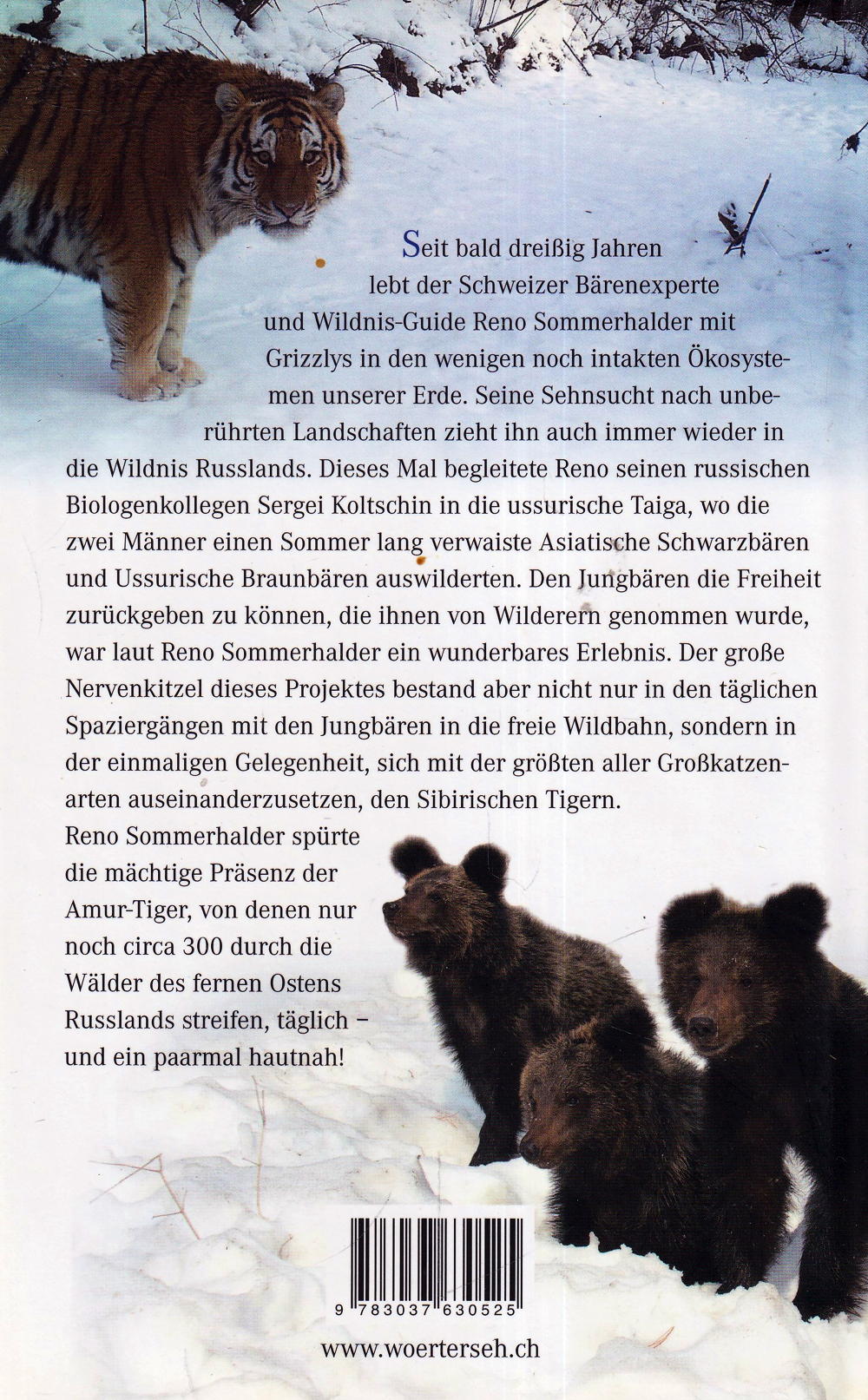 Seit bald dreißig Jahren lebt der Schweizer Bärenexperte und Wildnis-Guide Reno Sommerhalder mit Grizzlys in den wenigen noch intakten Ökosystemen unserer Erde. Seine Sehnsucht nach unberührten Landschaften zieht ihn auch immer wieder in die Wildnis Russlands. Dieses Mal begleitete Reno seinen russischen Biologenkollegen Sergei Koltschin in die ussurische Taiga, wo die zwei Männer einen Sommer lang verwaiste Asiatische Schwarzbären und Ussurische Braunbären auswilderten. Den Jungbären die Freiheit zurückgeben zu können, die ihnen von Wilderern genommen wurde, war laut Reno Sommerhalder ein wunderbares Erlebnis. Der große Nervenkitzel dieses Projektes bestand aber nicht nur in den täglichen Spaziergängen mit den Jungbären in die freie Wildbahn, sondern in der einmaligen Gelegenheit, sich mit der größten aller Großkatzenarten auseinanderzusetzen, den Sibirischen Tigern.
Reno Sommerhalder spürte die mächtige Präsenz der Amur-Tiger, von denen nur noch circa 300 durch die Wälder des fernen Ostens Russlands streifen, täglich – und ein paarmal hautnah!

9 783037 630525

www.woerterseh.ch